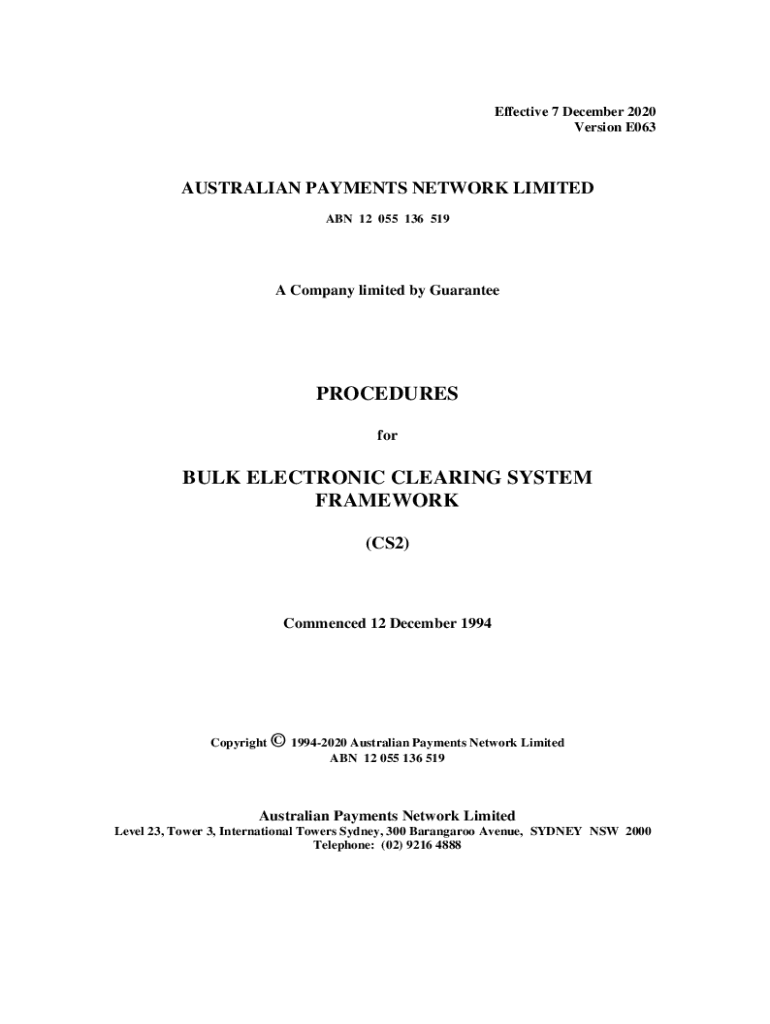 Effective 7 December 2020
Version E063

AUSTRALIAN PAYMENTS NETWORK LIMITED
ABN 12 055 136 519

A Company limited by Guarantee

PROCEDURES

for

BULK ELECTRONIC CLEARING SYSTEM FRAMEWORK

(CS2)

Commenced 12 December 1994

Copyright © 1994-2020 Australian Payments Network Limited
ABN 12 055 136 519

Australian Payments Network Limited
Level 23, Tower 3, International Towers Sydney, 300 Barangaroo Avenue, SYDNEY NSW 2000
Telephone: (02) 9216 4888